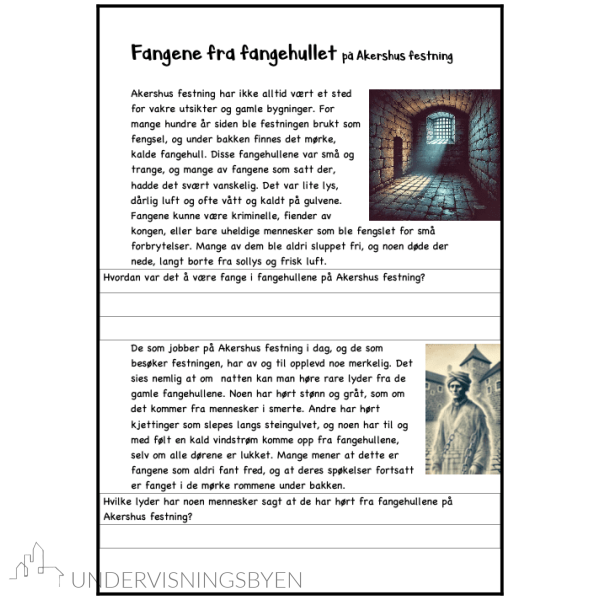 Fangene fra fangehullet på Akershus festning

Akershus festning har ikke alltid vært et sted for vakre utsikter og gamle bygninger. For mange hundre år siden ble festningen brukt som fengsel, og under bakken finnes det mørke, kalde fangehull. Disse fangehullene var små og trange, og mange av fangene som satt der, hadde det svært vanskelig. Det var lite lys, dårlig luft og ofte vått og kaldt på gulvene. Fangene kunne være kriminelle, fiender av kongen, eller bare uheldige mennesker som ble fengslet for små forbrytelser. Mange av dem ble aldri sluppet fri, og noen døde der nede, langt borte fra sollys og frisk luft.

Hvordan var det å være fange i fangehullene på Akershus festning?

De som jobber på Akershus festning i dag, og de som besøker festningen, har av og til opplevd noe merkelig. Det sies nemlig at om natten kan man høre rare lyder fra de gamle fangehullene. Noen har hørt stønn og gråt, som om det kommer fra mennesker i smerte. Andre har hørt kjettinger som slepes langs steingulvet, og noen har til og med følt en kald vindstrøm komme opp fra fangehullene, selv om alle dørene er lukket. Mange mener at dette er fangene som aldri fant fred, og at deres spøkelser fortsatt er fanget i de mørke rommene under bakken.

Hvilke lyder har noen mennesker sagt at de har hørt fra fangehullene på Akershus festning?

UNDERVISNINGSBYEN